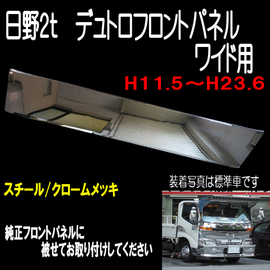 日野2t　デュトロフロントパネル
ワイド用

H11.5～H23.6

スチール／クロームメッキ

装着写真は標準車です

純正フロントパネルに
被せてお取り付けしてください